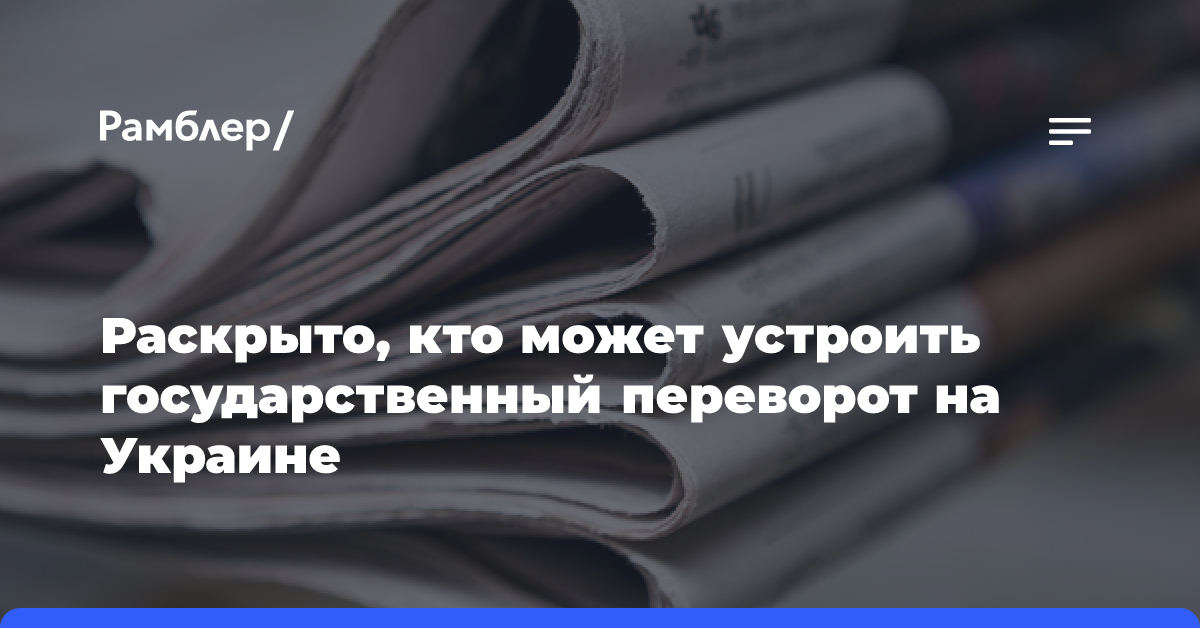 Рамблер/

Раскрыто, кто может устроить государственный переворот на Украине